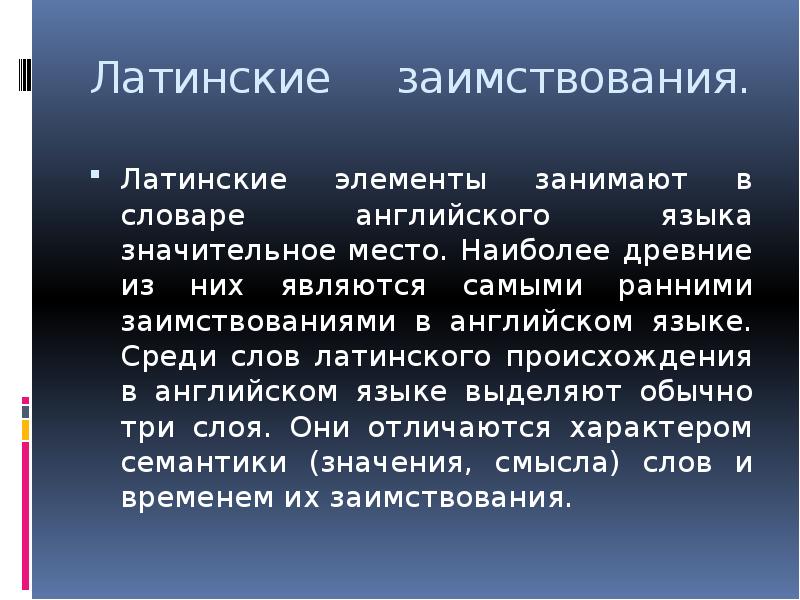 Латинские заимствования.

Латинские элементы занимают в словаре английского языка значительное место. Наиболее древние из них являются самыми ранними заимствованиями в английском языке. Среди слов латинского происхождения в английском языке выделяют обычно три слоя. Они отличаются характером семантики (значения, смысла) слов и временем их заимствования.